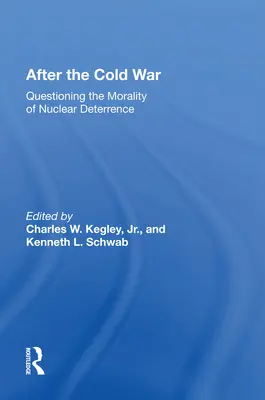 After the Cold War

Questioning the Morality of Nuclear Deterrence

Edited by
Charles W. Kegley, Jr., and Kenneth L. Schwab

ROUTLEDGE